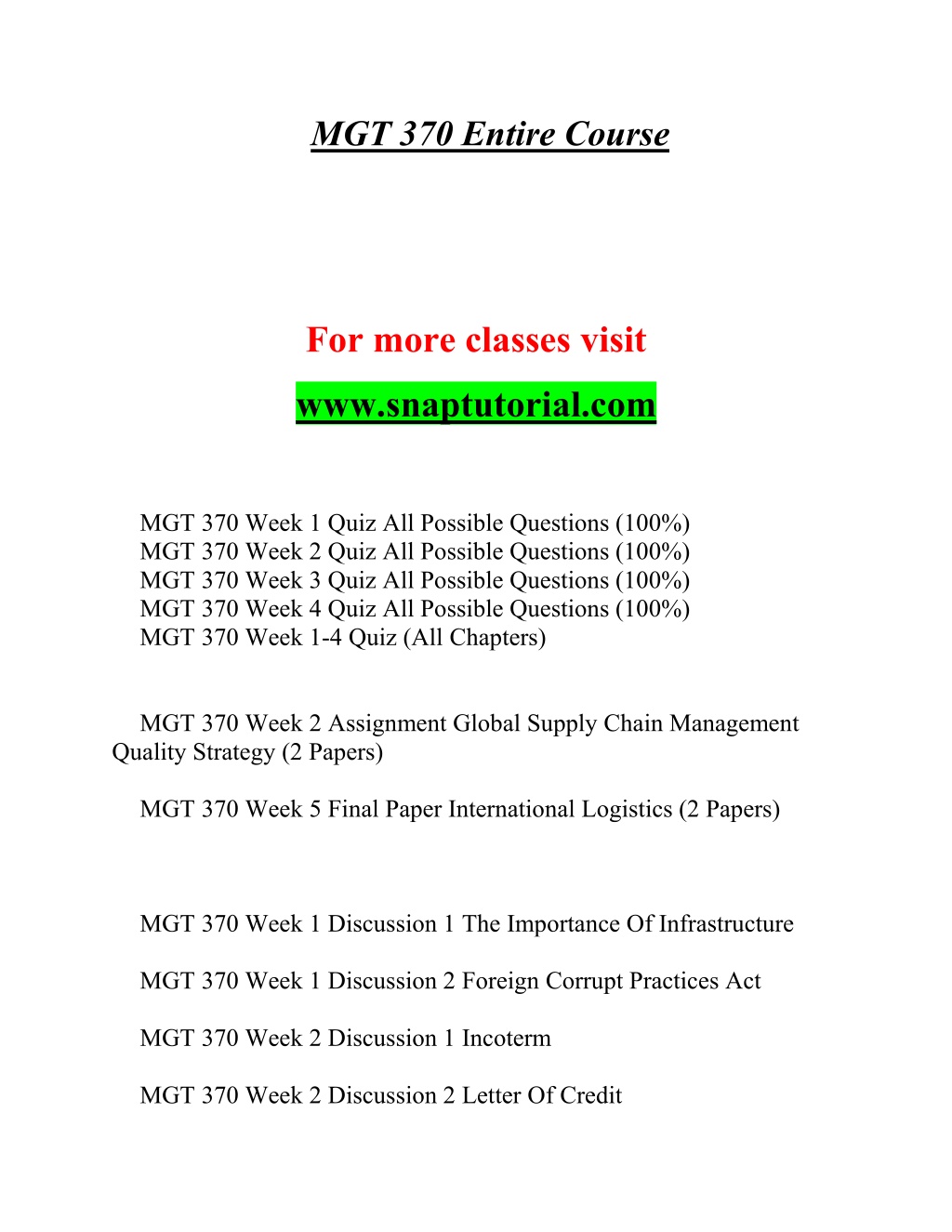 MGT 370 Entire Course

For more classes visit

www.snaptutorial.com

MGT 370 Week 1 Quiz All Possible Questions (100%)
MGT 370 Week 2 Quiz All Possible Questions (100%)
MGT 370 Week 3 Quiz All Possible Questions (100%)
MGT 370 Week 4 Quiz All Possible Questions (100%)
MGT 370 Week 1-4 Quiz (All Chapters)

MGT 370 Week 2 Assignment Global Supply Chain Management Quality Strategy (2 Papers)

MGT 370 Week 5 Final Paper International Logistics (2 Papers)

MGT 370 Week 1 Discussion 1 The Importance Of Infrastructure

MGT 370 Week 1 Discussion 2 Foreign Corrupt Practices Act

MGT 370 Week 2 Discussion 1 Incoterm

MGT 370 Week 2 Discussion 2 Letter Of Credit